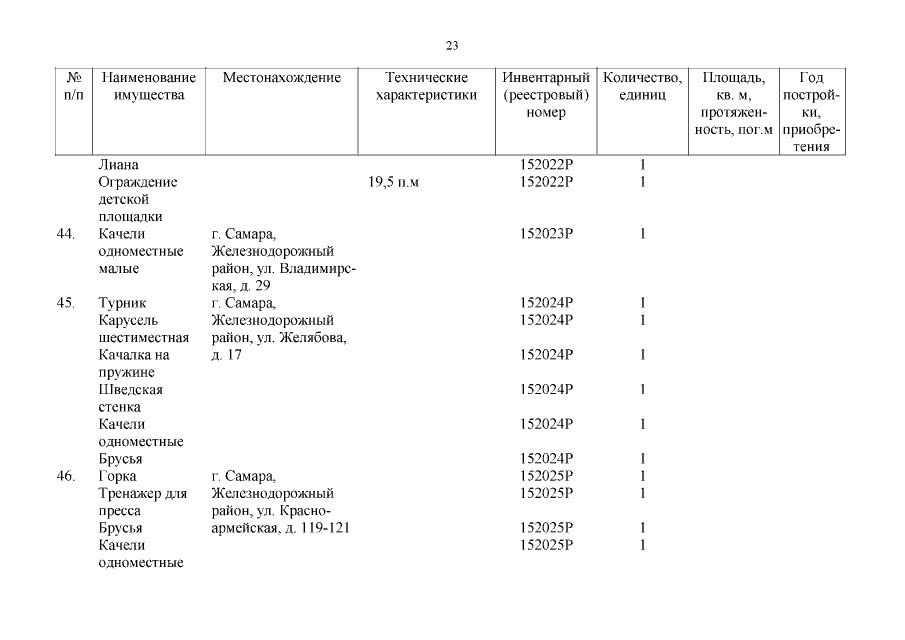 23

| № п/п | Наименование имущества | Местонахождение | Технические характеристики | Инвентарный (реестровый) номер | Количество, единиц | Площадь, кв. м, протяженность, пог.м | Год постройки, приобретения |
|---|---|---|---|---|---|---|---|
| | Лиана | | | 152022Р | 1 | | |
| | Ограждение детской площадки | | 19,5 п.м | 152022Р | 1 | | |
| 44. | Качели одноместные малые | г. Самара, Железнодорожный район, ул. Владимирская, д. 29 | | 152023Р | 1 | | |
| 45. | Турник | г. Самара, Железнодорожный район, ул. Желябова, д. 17 | | 152024Р | 1 | | |
| | Карусель шестиместная | | | 152024Р | 1 | | |
| | Качалка на пружине | | | 152024Р | 1 | | |
| | Шведская стенка | | | 152024Р | 1 | | |
| | Качели одноместные | | | 152024Р | 1 | | |
| | Брусья | | | 152024Р | 1 | | |
| 46. | Горка | г. Самара, Железнодорожный район, ул. Красноармейская, д. 119-121 | | 152025Р | 1 | | |
| | Тренажер для пресса | | | 152025Р | 1 | | |
| | Брусья | | | 152025Р | 1 | | |
| | Качели одноместные | | | 152025Р | 1 | | |